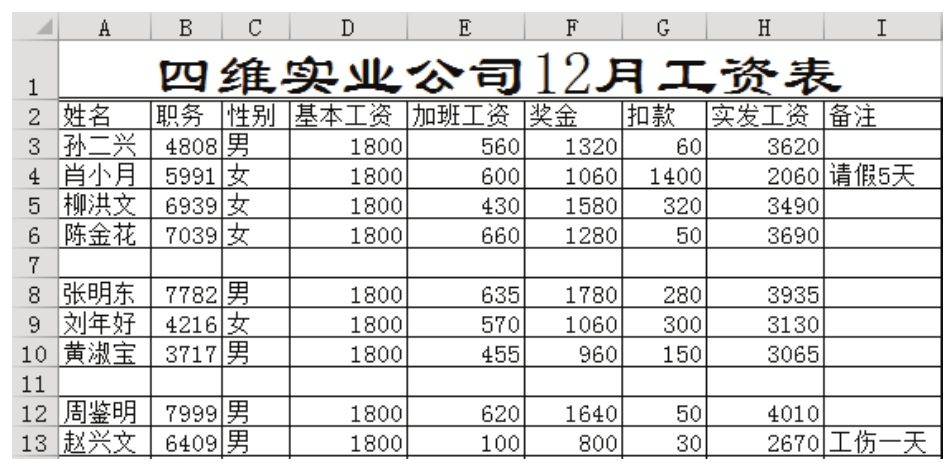 | | A | B | C | D | E | F | G | H | I |
|---|---|---|---|---|---|---|---|---|---|
| 1 | 四维实业公司12月工资表 | | | | | | | | |
| 2 | 姓名 | 职务 | 性别 | 基本工资 | 加班工资 | 奖金 | 扣款 | 实发工资 | 备注 |
| 3 | 孙二兴 | 4808 | 男 | 1800 | 560 | 1320 | 60 | 3620 | |
| 4 | 肖小月 | 5991 | 女 | 1800 | 600 | 1060 | 1400 | 2060 | 请假5天 |
| 5 | 柳洪文 | 6939 | 女 | 1800 | 430 | 1580 | 320 | 3490 | |
| 6 | 陈金花 | 7039 | 女 | 1800 | 660 | 1280 | 50 | 3690 | |
| 7 | | | | | | | | | |
| 8 | 张明东 | 7782 | 男 | 1800 | 635 | 1780 | 280 | 3935 | |
| 9 | 刘年好 | 4216 | 女 | 1800 | 570 | 1060 | 300 | 3130 | |
| 10 | 黄淑宝 | 3717 | 男 | 1800 | 455 | 960 | 150 | 3065 | |
| 11 | | | | | | | | | |
| 12 | 周鉴明 | 7999 | 男 | 1800 | 620 | 1640 | 50 | 4010 | |
| 13 | 赵兴文 | 6409 | 男 | 1800 | 100 | 800 | 30 | 2670 | 工伤一天 |